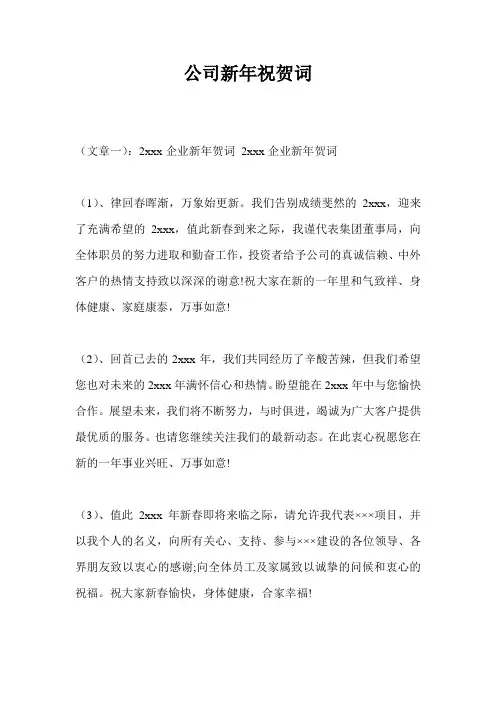 公司新年祝贺词

（文章一）：2xxx 企业新年贺词 2xxx 企业新年贺词

（1）、律回春晖渐，万象始更新。我们告别成绩斐然的 2xxx，迎来了充满希望的 2xxx，值此新春到来之际，我谨代表集团董事局，向全体职员的努力进取和勤奋工作，投资者给予公司的真诚信赖、中外客户的热情支持致以深深的谢意!祝大家在新的一年里和气致祥、身体健康、家庭康泰，万事如意!

（2）、回首已去的 2xxx 年，我们共同经历了辛酸苦辣，但我们希望您也对未来的 2xxx 年满怀信心和热情。盼望能在 2xxx 年中与您愉快合作。展望未来，我们将不断努力，与时俱进，竭诚为广大客户提供最优质的服务。也请您继续关注我们的最新动态。在此衷心祝愿您在新的一年事业兴旺、万事如意!

（3）、值此 2xxx 年新春即将来临之际，请允许我代表×××项目，并以我个人的名义，向所有关心、支持、参与×××建设的各位领导、各界朋友致以衷心的感谢;向全体员工及家属致以诚挚的问候和衷心的祝福。祝大家新春愉快，身体健康，合家幸福!